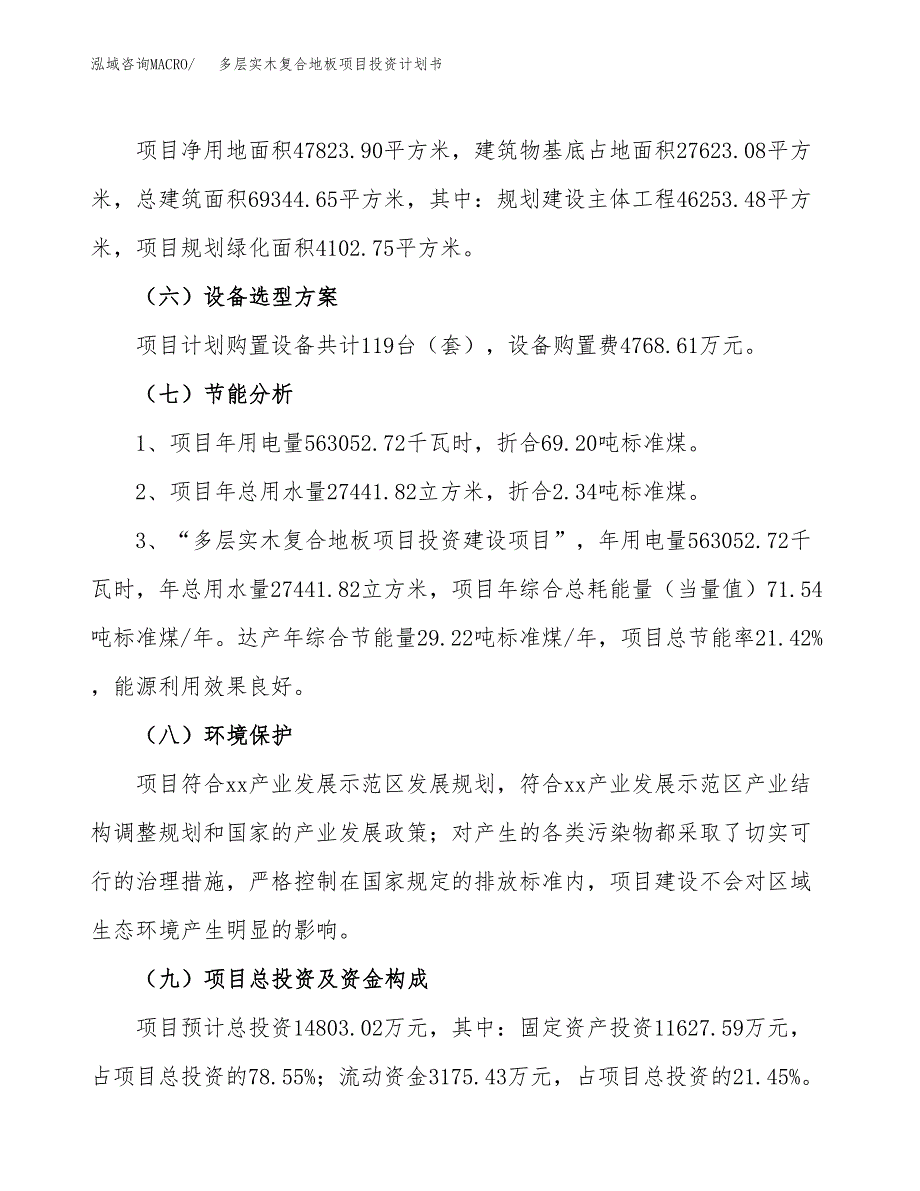 泓域咨询MACRO/　多层实木复合地板项目投资计划书

项目净用地面积47823.90平方米，建筑物基底占地面积27623.08平方米，总建筑面积69344.65平方米，其中：规划建设主体工程46253.48平方米，项目规划绿化面积4102.75平方米。

（六）设备选型方案

项目计划购置设备共计119台（套），设备购置费4768.61万元。

（七）节能分析

1、项目年用电量563052.72千瓦时，折合69.20吨标准煤。

2、项目年总用水量27441.82立方米，折合2.34吨标准煤。

3、“多层实木复合地板项目投资建设项目”，年用电量563052.72千瓦时，年总用水量27441.82立方米，项目年综合总耗能量（当量值）71.54吨标准煤/年。达产年综合节能量29.22吨标准煤/年，项目总节能率21.42%，能源利用效果良好。

（八）环境保护

项目符合xx产业发展示范区发展规划，符合xx产业发展示范区产业结构调整规划和国家的产业发展政策；对产生的各类污染物都采取了切实可行的治理措施，严格控制在国家规定的排放标准内，项目建设不会对区域生态环境产生明显的影响。

（九）项目总投资及资金构成

项目预计总投资14803.02万元，其中：固定资产投资11627.59万元，占项目总投资的78.55%；流动资金3175.43万元，占项目总投资的21.45%。